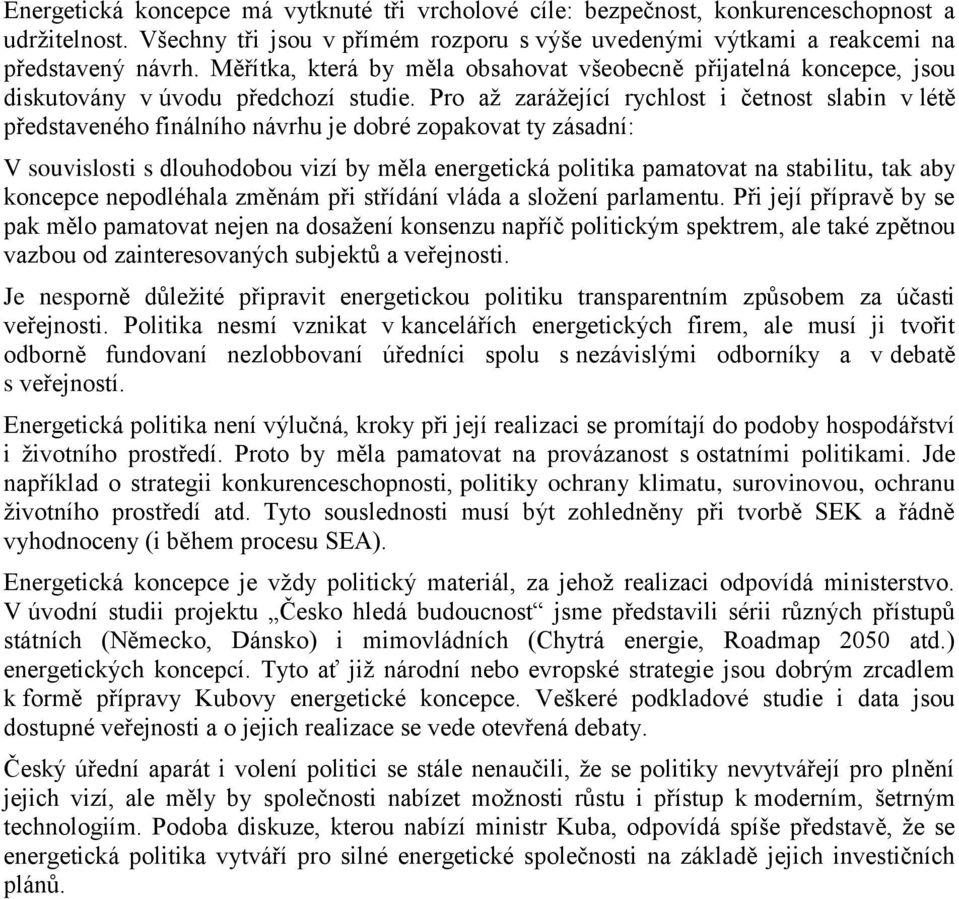 Energetická koncepce má vytknuté tři vrcholové cíle: bezpečnost, konkurenceschopnost a udržitelnost. Všechny tři jsou v přímém rozporu s výše uvedenými výtkami a reakcemi na představený návrh. Měřítka, která by měla obsahovat všeobecně přijatelná koncepce, jsou diskutovány v úvodu předchozí studie. Pro až zarážející rychlost i četnost slabin v létě představeného finálního návrhu je dobré zopakovat ty zásadní:

V souvislosti s dlouhodobou vizí by měla energetická politika pamatovat na stabilitu, tak aby koncepce nepodléhala změnám při střídání vláda a složení parlamentu. Při její přípravě by se pak mělo pamatovat nejen na dosažení konsenzu napříč politickým spektrem, ale také zpětnou vazbou od zainteresovaných subjektů a veřejnosti.

Je nesporně důležité připravit energetickou politiku transparentním způsobem za účasti veřejnosti. Politika nesmí vznikat v kancelářích energetických firem, ale musí ji tvořit odborně fundovaní nezlobbovaní úředníci spolu s nezávislými odborníky a v debatě s veřejností.

Energetická politika není výlučná, kroky při její realizaci se promítají do podoby hospodářství i životního prostředí. Proto by měla pamatovat na provázanost s ostatními politikami. Jde například o strategii konkurenceschopnosti, politiky ochrany klimatu, surovinovou, ochranu životního prostředí atd. Tyto souslednosti musí být zohledněny při tvorbě SEK a řádně vyhodnoceny (i během procesu SEA).

Energetická koncepce je vždy politický materiál, za jehož realizaci odpovídá ministerstvo. V úvodní studii projektu „Česko hledá budoucnost“ jsme představili sérii různých přístupů státních (Německo, Dánsko) i mimovládních (Chytrá energie, Roadmap 2050 atd.) energetických koncepcí. Tyto ať již národní nebo evropské strategie jsou dobrým zrcadlem k formě přípravy Kubovy energetické koncepce. Veškeré podkladové studie i data jsou dostupné veřejnosti a o jejich realizace se vede otevřená debaty.

Český úřední aparát i volení politici se stále nenaučili, že se politiky nevytvářejí pro plnění jejich vizí, ale měly by společnosti nabízet možnosti růstu i přístup k moderním, šetrným technologiím. Podoba diskuze, kterou nabízí ministr Kuba, odpovídá spíše představě, že se energetická politika vytváří pro silné energetické společnosti na základě jejich investičních plánů.